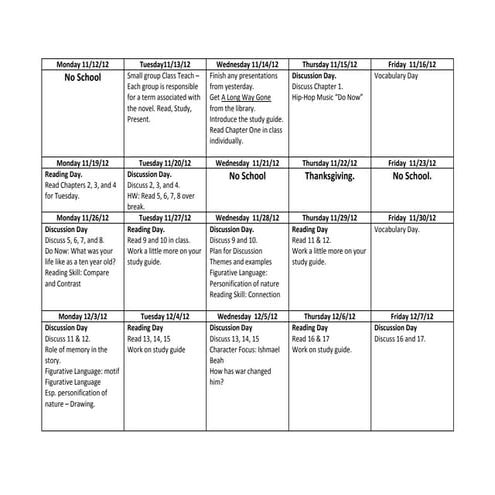 | Monday 11/12/12 | Tuesday11/13/12 | Wednesday 11/14/12 | Thursday 11/15/12 | Friday 11/16/12 |
|---|---|---|---|---|
| No School | Small group Class Teach – Each group is responsible for a term associated with the novel. Read, Study, Present. | Finish any presentations from yesterday. Get A Long Way Gone from the library. Introduce the study guide. Read Chapter One in class individually. | Discussion Day. Discuss Chapter 1. Hip-Hop Music "Do Now" | Vocabulary Day |
| Monday 11/19/12 | Tuesday 11/20/12 | Wednesday 11/21/12 | Thursday 11/22/12 | Friday 11/23/12 |
| Reading Day. Read Chapters 2, 3, and 4 for Tuesday. | Discussion Day. Discuss 2, 3, and 4. HW: Read 5, 6, 7, 8 over break. | No School | Thanksgiving. | No School. |
| Monday 11/26/12 | Tuesday 11/27/12 | Wednesday 11/28/12 | Thursday 11/29/12 | Friday 11/30/12 |
| Discussion Day Discuss 5, 6, 7, and 8. Do Now: What was your life like as a ten year old? Reading Skill: Compare and Contrast | Reading Day. Read 9 and 10 in class. Work a little more on your study guide. | Discussion Day. Discuss 9 and 10. Plan for Discussion Themes and examples Figurative Language: Personification of nature Reading Skill: Connection | Reading Day Read 11 & 12. Work a little more on your study guide. | Vocabulary Day. |
| Monday 12/3/12 | Tuesday 12/4/12 | Wednesday 12/5/12 | Thursday 12/6/12 | Friday 12/7/12 |
| Discussion Day Discuss 11 & 12. Role of memory in the story. Figurative Language: motif Figurative Language Esp. personification of nature – Drawing. | Reading Day Read 13, 14, 15 Work on study guide | Discussion Day Discuss 13, 14, 15 Character Focus: Ishmael Beah How has war changed him? | Reading Day Read 16 & 17 Work on study guide. | Discussion Day Discuss 16 and 17. |